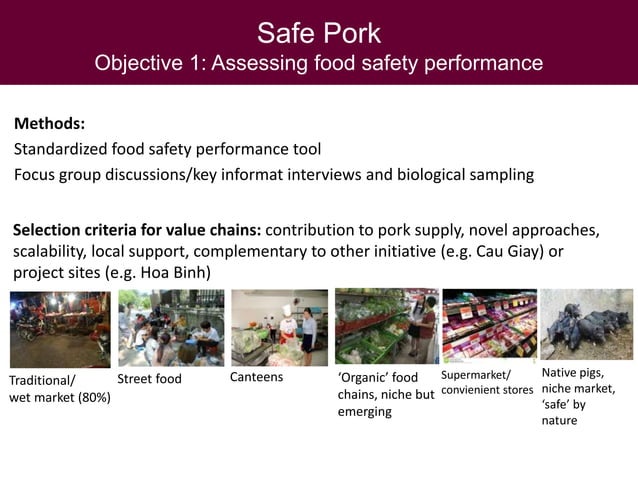 Safe Pork
Objective 1: Assessing food safety performance

Methods:
Standardized food safety performance tool
Focus group discussions/key informat interviews and biological sampling

Selection criteria for value chains: contribution to pork supply, novel approaches, scalability, local support, complementary to other initiative (e.g. Cau Giay) or project sites (e.g. Hoa Binh)

Traditional/ wet market (80%)

Street food

Canteens

'Organic' food chains, niche but emerging

Supermarket/ convienient stores

Native pigs, niche market, 'safe' by nature